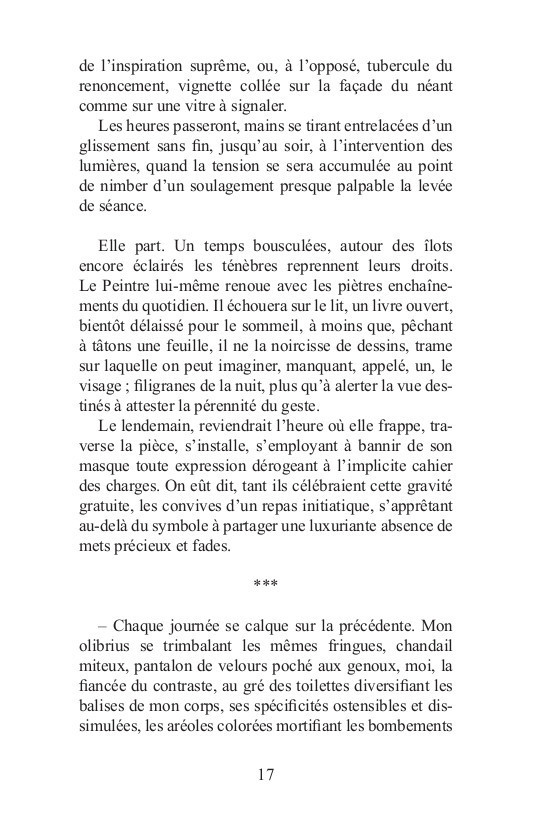 de l'inspiration suprême, ou, à l'opposé, tubercule du renoncement, vignette collée sur la façade du néant comme sur une vitre à signaler.

Les heures passeront, mains se tirant entrelacées d'un glissement sans fin, jusqu'au soir, à l'intervention des lumières, quand la tension se sera accumulée au point de nimber d'un soulagement presque palpable la levée de séance.

Elle part. Un temps bousculées, autour des îlots encore éclairés les ténèbres reprennent leurs droits. Le Peintre lui-même renoue avec les piètres enchaînements du quotidien. Il échouera sur le lit, un livre ouvert, bientôt délaissé pour le sommeil, à moins que, pêchant à tâtons une feuille, il ne la noircisse de dessins, trame sur laquelle on peut imaginer, manquant, appelé, un, le visage ; filigranes de la nuit, plus qu'à alerter la vue destinés à attester la pérennité du geste.

Le lendemain, reviendrait l'heure où elle frappe, traverse la pièce, s'installe, s'employant à bannir de son masque toute expression dérogeant à l'implicite cahier des charges. On eût dit, tant ils célébraient cette gravité gratuite, les convives d'un repas initiatique, s'apprêtant au-delà du symbole à partager une luxuriante absence de mets précieux et fades.

***

– Chaque journée se calque sur la précédente. Mon olibrius se trimbalant les mêmes fringues, chandail miteux, pantalon de velours poché aux genoux, moi, la fiancée du contraste, au gré des toilettes diversifiant les balises de mon corps, ses spécificités ostensibles et dissimulées, les aréoles colorées mortifiant les bombements

17